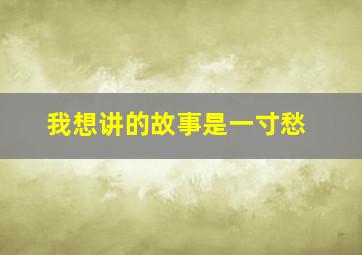 我想讲的故事是一寸愁